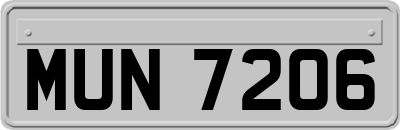 MUN 7206